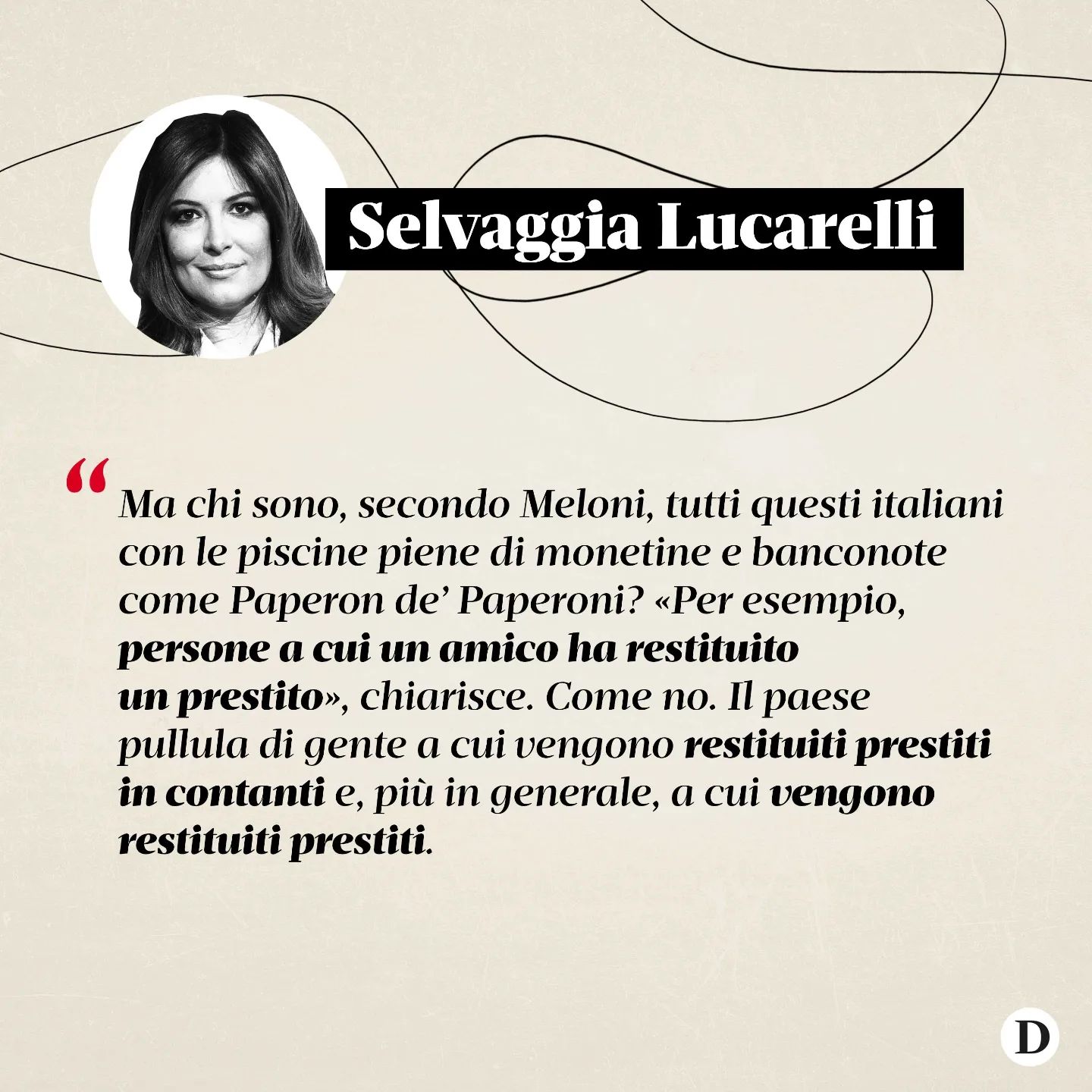 Selvaggia Lucarelli

“Ma chi sono, secondo Meloni, tutti questi italiani con le piscine piene di monetine e banconote come Paperon de’ Paperoni? «Per esempio, persone a cui un amico ha restituito un prestito», chiarisce. Come no. Il paese pullula di gente a cui vengono restituiti prestiti in contanti e, più in generale, a cui vengono restituiti prestiti.

D